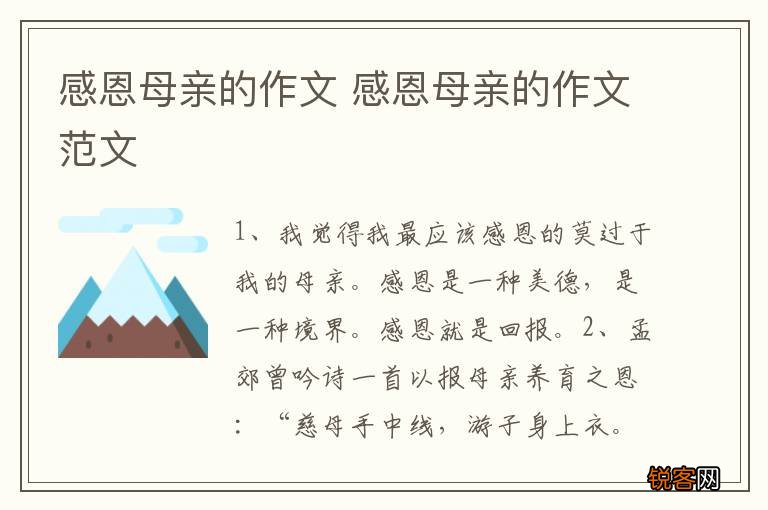 感恩母亲的作文 感恩母亲的作文范文

1、我觉得我最应该感恩的莫过于我的母亲。感恩是一种美德，是一种境界。感恩就是回报。2、孟郊曾吟诗一首以报母亲养育之恩：“慈母手中线，游子身上衣。

锐客网